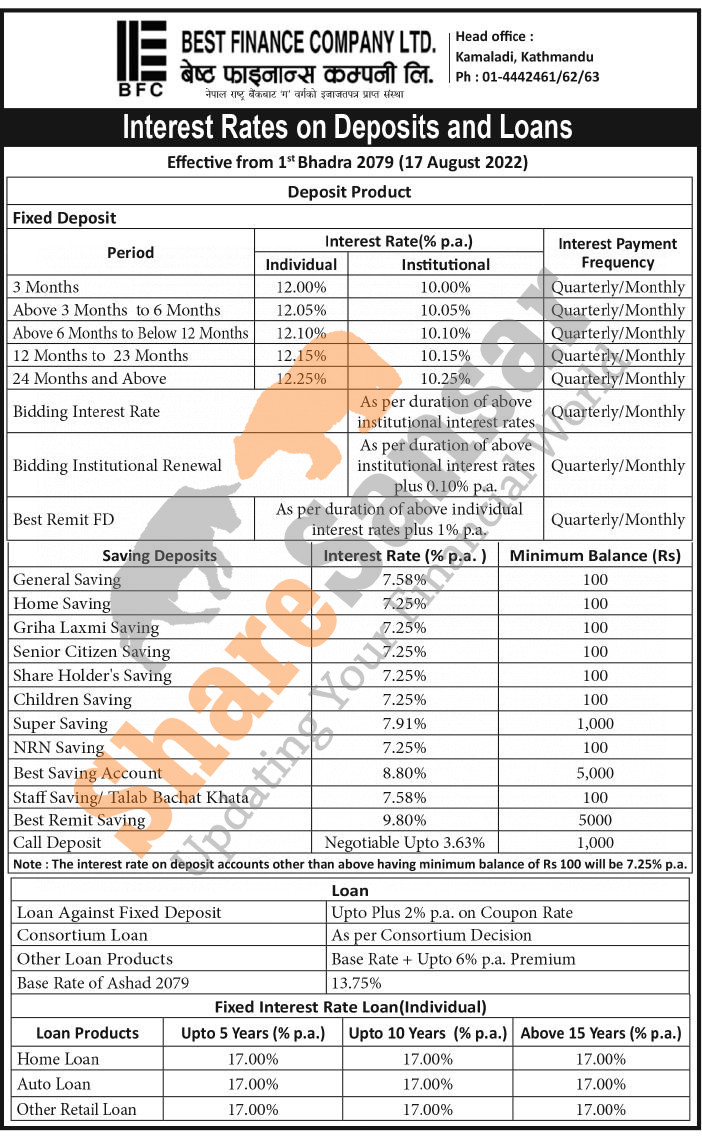 BFC

BEST FINANCE COMPANY LTD.
बेष्ट फाइनान्स कम्पनी लि.
नेपाल राष्ट्र बैंकबाट 'ग' वर्गको इजाजतपत्र प्राप्त संस्था

Head office :
Kamaladi, Kathmandu
Ph : 01-4442461/62/63

Interest Rates on Deposits and Loans

Effective from 1$^{st}$ Bhadra 2079 (17 August 2022)

Deposit Product

Fixed Deposit

| Period | Interest Rate(% p.a.) Individual | Interest Rate(% p.a.) Institutional | Interest Payment Frequency |
|---|---|---|---|
| 3 Months | 12.00% | 10.00% | Quarterly/Monthly |
| Above 3 Months to 6 Months | 12.05% | 10.05% | Quarterly/Monthly |
| Above 6 Months to Below 12 Months | 12.10% | 10.10% | Quarterly/Monthly |
| 12 Months to 23 Months | 12.15% | 10.15% | Quarterly/Monthly |
| 24 Months and Above | 12.25% | 10.25% | Quarterly/Monthly |
| Bidding Interest Rate | | As per duration of above institutional interest rates | Quarterly/Monthly |
| Bidding Institutional Renewal | | As per duration of above institutional interest rates plus 0.10% p.a. | Quarterly/Monthly |
| Best Remit FD | As per duration of above individual interest rates plus 1% p.a. | | Quarterly/Monthly |

| Saving Deposits | Interest Rate (% p.a. ) | Minimum Balance (Rs) |
|---|---|---|
| General Saving | 7.58% | 100 |
| Home Saving | 7.25% | 100 |
| Griha Laxmi Saving | 7.25% | 100 |
| Senior Citizen Saving | 7.25% | 100 |
| Share Holder's Saving | 7.25% | 100 |
| Children Saving | 7.25% | 100 |
| Super Saving | 7.91% | 1,000 |
| NRN Saving | 7.25% | 100 |
| Best Saving Account | 8.80% | 5,000 |
| Staff Saving/ Talab Bachat Khata | 7.58% | 100 |
| Best Remit Saving | 9.80% | 5000 |
| Call Deposit | Negotiable Upto 3.63% | 1,000 |

Note : The interest rate on deposit accounts other than above having minimum balance of Rs 100 will be 7.25% p.a.

Loan

| Loan Against Fixed Deposit | Upto Plus 2% p.a. on Coupon Rate |
|---|---|
| Consortium Loan | As per Consortium Decision |
| Other Loan Products | Base Rate + Upto 6% p.a. Premium |
| Base Rate of Ashad 2079 | 13.75% |

Fixed Interest Rate Loan(Individual)

| Loan Products | Upto 5 Years (% p.a.) | Upto 10 Years (% p.a.) | Above 15 Years (% p.a.) |
|---|---|---|---|
| Home Loan | 17.00% | 17.00% | 17.00% |
| Auto Loan | 17.00% | 17.00% | 17.00% |
| Other Retail Loan | 17.00% | 17.00% | 17.00% |

sharesansar
Updating Your Financial World